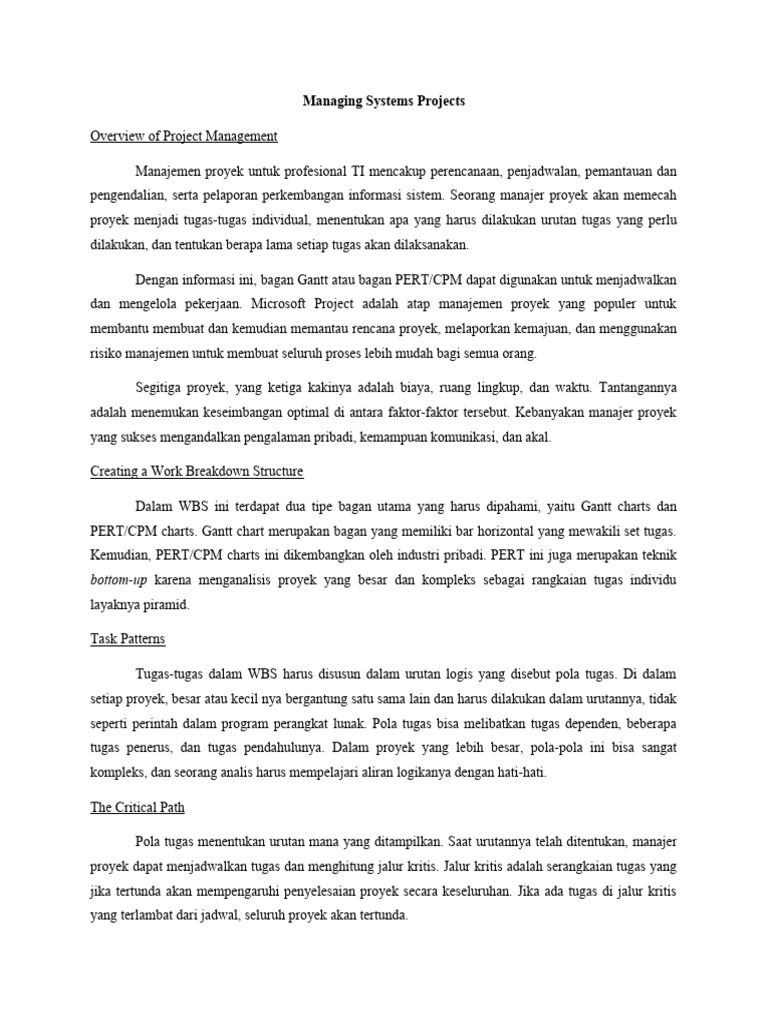 Managing Systems Projects

Overview of Project Management

Manajemen proyek untuk profesional TI mencakup perencanaan, penjadwalan, pemantauan dan pengendalian, serta pelaporan perkembangan informasi sistem. Seorang manajer proyek akan memecah proyek menjadi tugas-tugas individual, menentukan apa yang harus dilakukan urutan tugas yang perlu dilakukan, dan tentukan berapa lama setiap tugas akan dilaksanakan.

Dengan informasi ini, bagan Gantt atau bagan PERT/CPM dapat digunakan untuk menjadwalkan dan mengelola pekerjaan. Microsoft Project adalah atap manajemen proyek yang populer untuk membantu membuat dan kemudian memantau rencana proyek, melaporkan kemajuan, dan menggunakan risiko manajemen untuk membuat seluruh proses lebih mudah bagi semua orang.

Segitiga proyek, yang ketiga kakinya adalah biaya, ruang lingkup, dan waktu. Tantangannya adalah menemukan keseimbangan optimal di antara faktor-faktor tersebut. Kebanyakan manajer proyek yang sukses mengandalkan pengalaman pribadi, kemampuan komunikasi, dan akal.

Creating a Work Breakdown Structure

Dalam WBS ini terdapat dua tipe bagan utama yang harus dipahami, yaitu Gantt charts dan PERT/CPM charts. Gantt chart merupakan bagan yang memiliki bar horizontal yang mewakili set tugas. Kemudian, PERT/CPM charts ini dikembangkan oleh industri pribadi. PERT ini juga merupakan teknik bottom-up karena menganalisis proyek yang besar dan kompleks sebagai rangkaian tugas individu layaknya piramid.

Task Patterns

Tugas-tugas dalam WBS harus disusun dalam urutan logis yang disebut pola tugas. Di dalam setiap proyek, besar atau kecil nya bergantung satu sama lain dan harus dilakukan dalam urutannya, tidak seperti perintah dalam program perangkat lunak. Pola tugas bisa melibatkan tugas dependen, beberapa tugas penerus, dan tugas pendahulunya. Dalam proyek yang lebih besar, pola-pola ini bisa sangat kompleks, dan seorang analis harus mempelajari aliran logikanya dengan hati-hati.

The Critical Path

Pola tugas menentukan urutan mana yang ditampilkan. Saat urutannya telah ditentukan, manajer proyek dapat menjadwalkan tugas dan menghitung jalur kritis. Jalur kritis adalah serangkaian tugas yang jika tertunda akan mempengaruhi penyelesaian proyek secara keseluruhan. Jika ada tugas di jalur kritis yang terlambat dari jadwal, seluruh proyek akan tertunda.